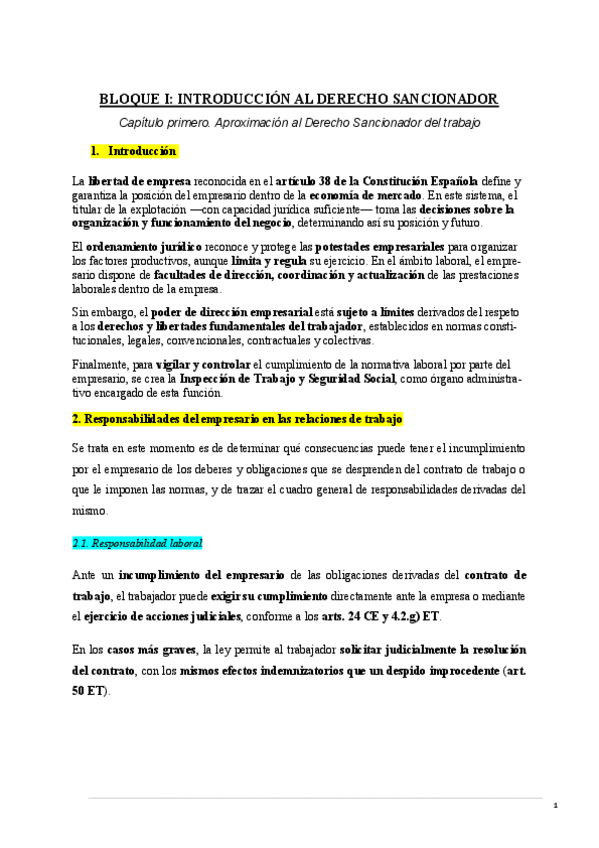 BLOQUE I: INTRODUCCIÓN AL DERECHO SANCIONADOR

Capítulo primero. Aproximación al Derecho Sancionador del trabajo

1. Introducción

La libertad de empresa reconocida en el artículo 38 de la Constitución Española define y garantiza la posición del empresario dentro de la economía de mercado. En este sistema, el titular de la explotación —con capacidad jurídica suficiente— toma las decisiones sobre la organización y funcionamiento del negocio, determinando así su posición y futuro.

El ordenamiento jurídico reconoce y protege las potestades empresariales para organizar los factores productivos, aunque limita y regula su ejercicio. En el ámbito laboral, el empresario dispone de facultades de dirección, coordinación y actualización de las prestaciones laborales dentro de la empresa.

Sin embargo, el poder de dirección empresarial está sujeto a límites derivados del respeto a los derechos y libertades fundamentales del trabajador, establecidos en normas constitucionales, legales, convencionales, contractuales y colectivas.

Finalmente, para vigilar y controlar el cumplimiento de la normativa laboral por parte del empresario, se crea la Inspección de Trabajo y Seguridad Social, como órgano administrativo encargado de esta función.

2. Responsabilidades del empresario en las relaciones de trabajo

Se trata en este momento es de determinar qué consecuencias puede tener el incumplimiento por el empresario de los deberes y obligaciones que se desprenden del contrato de trabajo o que le imponen las normas, y de trazar el cuadro general de responsabilidades derivadas del mismo.

2.1. Responsabilidad laboral

Ante un incumplimiento del empresario de las obligaciones derivadas del contrato de trabajo, el trabajador puede exigir su cumplimiento directamente ante la empresa o mediante el ejercicio de acciones judiciales, conforme a los arts. 24 CE y 4.2.g) ET.

En los casos más graves, la ley permite al trabajador solicitar judicialmente la resolución del contrato, con los mismos efectos indemnizatorios que un despido improcedente (art. 50 ET).

1